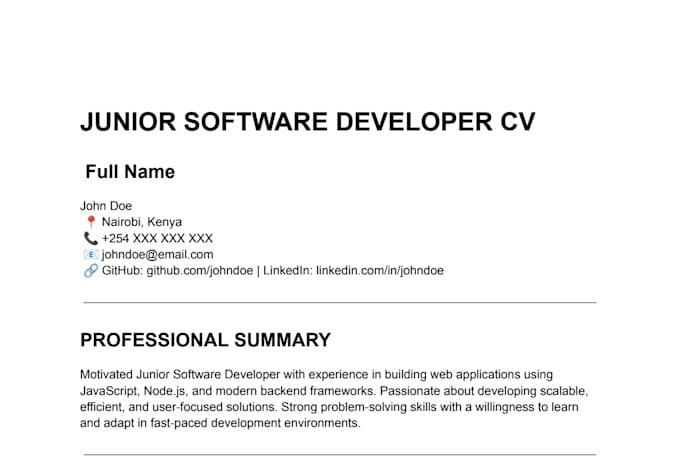 JUNIOR SOFTWARE DEVELOPER CV

Full Name

John Doe
📍 Nairobi, Kenya
📞 +254 XXX XXX XXX
📧 johndoe@email.com
🔗 GitHub: github.com/johndoe | LinkedIn: linkedin.com/in/johndoe

PROFESSIONAL SUMMARY

Motivated Junior Software Developer with experience in building web applications using JavaScript, Node.js, and modern backend frameworks. Passionate about developing scalable, efficient, and user-focused solutions. Strong problem-solving skills with a willingness to learn and adapt in fast-paced development environments.